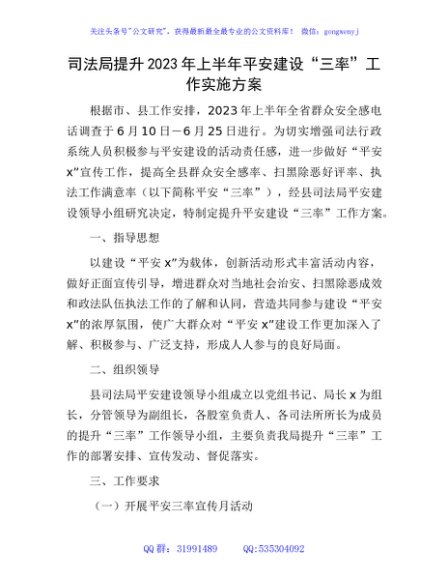 关注头条号"公文研究"，获得最新最全最专业的公文资料库！ 微信：gongwenyj

司法局提升2023年上半年平安建设“三率”工作实施方案

根据市、县工作安排，2023年上半年全省群众安全感电话调查于6月10日—6月25日进行。为切实增强司法行政系统人员积极参与平安建设的活动责任感，进一步做好“平安x”宣传工作，提高全县群众安全感率、扫黑除恶好评率、执法工作满意率（以下简称平安“三率”），经县司法局平安建设领导小组研究决定，特制定提升平安建设“三率”工作方案。

一、指导思想

以建设“平安x”为载体，创新活动形式丰富活动内容，做好正面宣传引导，增进群众对当地社会治安、扫黑除恶成效和政法队伍执法工作的了解和认同，营造共同参与建设“平安x”的浓厚氛围，使广大群众对“平安x”建设工作更加深入了解、积极参与、广泛支持，形成人人参与的良好局面。

二、组织领导

县司法局平安建设领导小组成立以党组书记、局长x为组长，分管领导为副组长，各股室负责人、各司法所所长为成员的提升“三率”工作领导小组，主要负责我局提升“三率”工作的部署安排、宣传发动、督促落实。

三、工作要求

（一）开展平安三率宣传月活动

QQ群：31991489 QQ:535304092